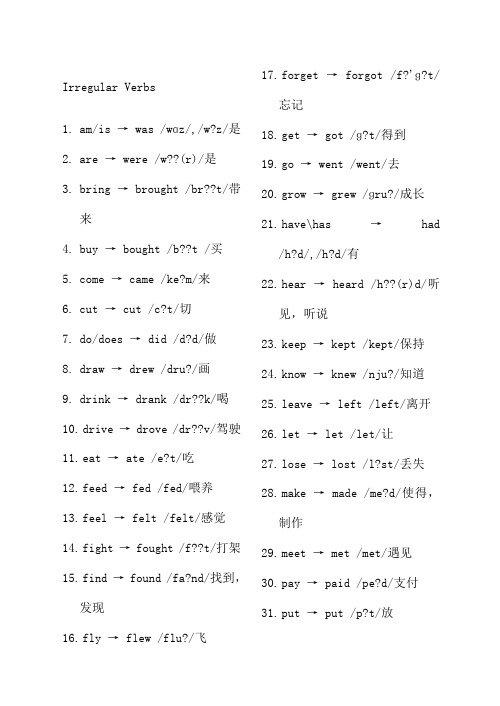 Irregular Verbs

1. am/is → was /wɑz/,/w?z/是

2. are → were /w??(r)/是

3. bring → brought /br??t/带来

4. buy → bought /b??t /买

5. come → came /ke?m/来

6. cut → cut /c?t/切

7. do/does → did /d?d/做

8. draw → drew /dru?/画

9. drink → drank /dr??k/喝

10. drive → drove /dr??v/驾驶

11. eat → ate /e?t/吃

12. feed → fed /fed/喂养

13. feel → felt /felt/感觉

14. fight → fought /f??t/打架

15. find → found /fa?nd/找到，发现

16. fly → flew /flu?/飞

17. forget → forgot /f?'g?t/忘记

18. get → got /g?t/得到

19. go → went /went/去

20. grow → grew /gru?/成长

21. have\has → had /h?d/,/h?d/有

22. hear → heard /h??(r)d/听见，听说

23. keep → kept /kept/保持

24. know → knew /nju?/知道

25. leave → left /left/离开

26. let → let /let/让

27. lose → lost /l?st/丢失

28. make → made /me?d/使得，制作

29. meet → met /met/遇见

30. pay → paid /pe?d/支付

31. put → put /p?t/放